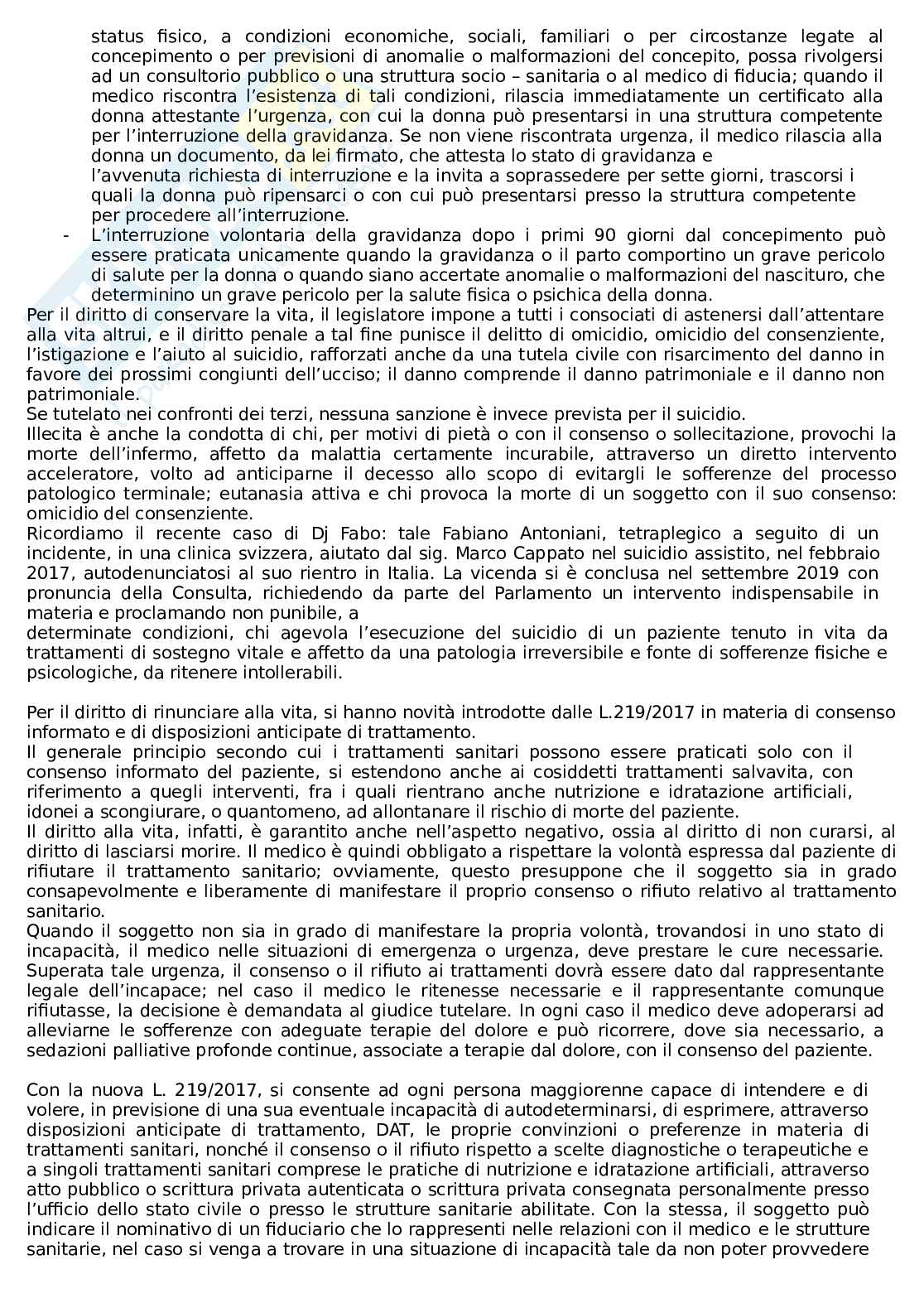 status fisico, a condizioni economiche, sociali, familiari o per circostanze legate al concepimento o per previsioni di anomalie o malformazioni del concepito, possa rivolgersi ad un consultorio pubblico o una struttura socio – sanitaria o al medico di fiducia; quando il medico riscontra l'esistenza di tali condizioni, rilascia immediatamente un certificato alla donna attestante l'urgenza, con cui la donna può presentarsi in una struttura competente per l'interruzione della gravidanza. Se non viene riscontrata urgenza, il medico rilascia alla donna un documento, da lei firmato, che attesta lo stato di gravidanza e l'avvenuta richiesta di interruzione e la invita a soprassedere per sette giorni, trascorsi i quali la donna può ripensarci o con cui può presentarsi presso la struttura competente per procedere all'interruzione.

- L'interruzione volontaria della gravidanza dopo i primi 90 giorni dal concepimento può essere praticata unicamente quando la gravidanza o il parto comportino un grave pericolo di salute per la donna o quando siano accertate anomalie o malformazioni del nascituro, che determinino un grave pericolo per la salute fisica o psichica della donna.

Per il diritto di conservare la vita, il legislatore impone a tutti i consociati di astenersi dall'attentare alla vita altrui, e il diritto penale a tal fine punisce il delitto di omicidio, omicidio del consenziente, l'istigazione e l'aiuto al suicidio, rafforzati anche da una tutela civile con risarcimento del danno in favore dei prossimi congiunti dell'ucciso; il danno comprende il danno patrimoniale e il danno non patrimoniale.
Se tutelato nei confronti dei terzi, nessuna sanzione è invece prevista per il suicidio.
Illecita è anche la condotta di chi, per motivi di pietà o con il consenso o sollecitazione, provochi la morte dell'infermo, affetto da malattia certamente incurabile, attraverso un diretto intervento acceleratore, volto ad anticiparne il decesso allo scopo di evitargli le sofferenze del processo patologico terminale; eutanasia attiva e chi provoca la morte di un soggetto con il suo consenso: omicidio del consenziente.
Ricordiamo il recente caso di Dj Fabo: tale Fabiano Antoniani, tetraplegico a seguito di un incidente, in una clinica svizzera, aiutato dal sig. Marco Cappato nel suicidio assistito, nel febbraio 2017, autodenunciatosi al suo rientro in Italia. La vicenda si è conclusa nel settembre 2019 con pronuncia della Consulta, richiedendo da parte del Parlamento un intervento indispensabile in materia e proclamando non punibile, a
determinate condizioni, chi agevola l'esecuzione del suicidio di un paziente tenuto in vita da trattamenti di sostegno vitale e affetto da una patologia irreversibile e fonte di sofferenze fisiche e psicologiche, da ritenere intollerabili.

Per il diritto di rinunciare alla vita, si hanno novità introdotte dalle L.219/2017 in materia di consenso informato e di disposizioni anticipate di trattamento.
Il generale principio secondo cui i trattamenti sanitari possono essere praticati solo con il consenso informato del paziente, si estendono anche ai cosiddetti trattamenti salvavita, con riferimento a quegli interventi, fra i quali rientrano anche nutrizione e idratazione artificiali, idonei a scongiurare, o quantomeno, ad allontanare il rischio di morte del paziente.
Il diritto alla vita, infatti, è garantito anche nell'aspetto negativo, ossia al diritto di non curarsi, al diritto di lasciarsi morire. Il medico è quindi obbligato a rispettare la volontà espressa dal paziente di rifiutare il trattamento sanitario; ovviamente, questo presuppone che il soggetto sia in grado consapevolmente e liberamente di manifestare il proprio consenso o rifiuto relativo al trattamento sanitario.
Quando il soggetto non sia in grado di manifestare la propria volontà, trovandosi in uno stato di incapacità, il medico nelle situazioni di emergenza o urgenza, deve prestare le cure necessarie. Superata tale urgenza, il consenso o il rifiuto ai trattamenti dovrà essere dato dal rappresentante legale dell'incapace; nel caso il medico le ritenesse necessarie e il rappresentante comunque rifiutasse, la decisione è demandata al giudice tutelare. In ogni caso il medico deve adoperarsi ad alleviarne le sofferenze con adeguate terapie del dolore e può ricorrere, dove sia necessario, a sedazioni palliative profonde continue, associate a terapie dal dolore, con il consenso del paziente.

Con la nuova L. 219/2017, si consente ad ogni persona maggiorenne capace di intendere e di volere, in previsione di una sua eventuale incapacità di autodeterminarsi, di esprimere, attraverso disposizioni anticipate di trattamento, DAT, le proprie convinzioni o preferenze in materia di trattamenti sanitari, nonché il consenso o il rifiuto rispetto a scelte diagnostiche o terapeutiche e a singoli trattamenti sanitari comprese le pratiche di nutrizione e idratazione artificiali, attraverso atto pubblico o scrittura privata autenticata o scrittura privata consegnata personalmente presso l'ufficio dello stato civile o presso le strutture sanitarie abilitate. Con la stessa, il soggetto può indicare il nominativo di un fiduciario che lo rappresenti nelle relazioni con il medico e le strutture sanitarie, nel caso si venga a trovare in una situazione di incapacità tale da non poter provvedere